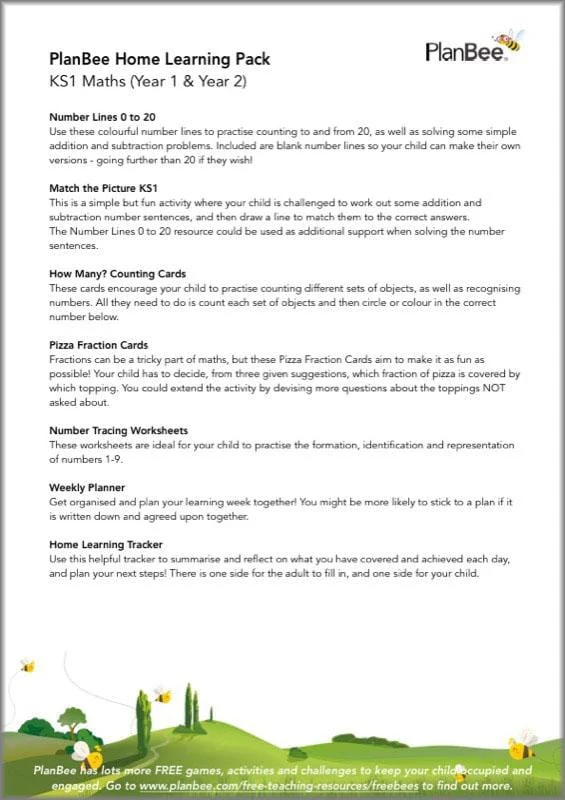 PlanBee Home Learning Pack
KS1 Maths (Year 1 & Year 2)

PlanBee

Number Lines 0 to 20
Use these colourful number lines to practise counting to and from 20, as well as solving some simple addition and subtraction problems. Included are blank number lines so your child can make their own versions - going further than 20 if they wish!

Match the Picture KS1
This is a simple but fun activity where your child is challenged to work out some addition and subtraction number sentences, and then draw a line to match them to the correct answers.
The Number Lines 0 to 20 resource could be used as additional support when solving the number sentences.

How Many? Counting Cards
These cards encourage your child to practise counting different sets of objects, as well as recognising numbers. All they need to do is count each set of objects and then circle or colour in the correct number below.

Pizza Fraction Cards
Fractions can be a tricky part of maths, but these Pizza Fraction Cards aim to make it as fun as possible! Your child has to decide, from three given suggestions, which fraction of pizza is covered by which topping. You could extend the activity by devising more questions about the toppings NOT asked about.

Number Tracing Worksheets
These worksheets are ideal for your child to practise the formation, identification and representation of numbers 1-9.

Weekly Planner
Get organised and plan your learning week together! You might be more likely to stick to a plan if it is written down and agreed upon together.

Home Learning Tracker
Use this helpful tracker to summarise and reflect on what you have covered and achieved each day, and plan your next steps! There is one side for the adult to fill in, and one side for your child.

PlanBee has lots more FREE games, activities and challenges to keep your child occupied and engaged. Go to www.planbee.com/free-teaching-resources/freebees to find out more.